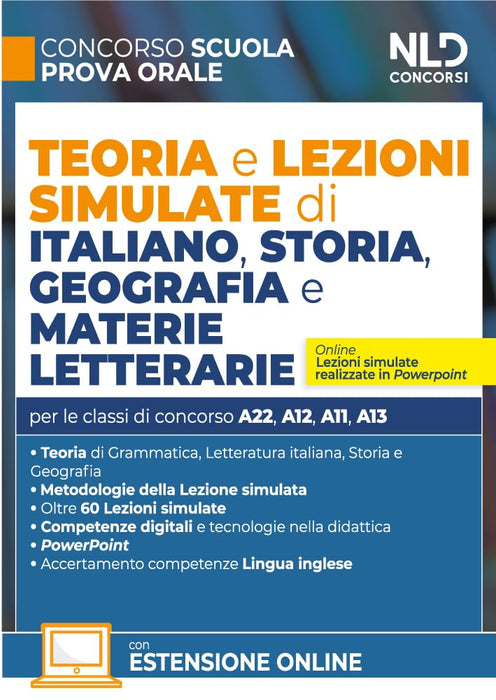 CONCORSO SCUOLA
PROVA ORALE

NLD
CONCORSI

TEORIA e LEZIONI SIMULATE di ITALIANO, STORIA, GEOGRAFIA e MATERIE LETTERARIE

Online
Lezioni simulate realizzate in Powerpoint

per le classi di concorso A22, A12, A11, A13

• Teoria di Grammatica, Letteratura italiana, Storia e Geografia
• Metodologie della Lezione simulata
• Oltre 60 Lezioni simulate
• Competenze digitali e tecnologie nella didattica
• PowerPoint
• Accertamento competenze Lingua inglese

con
ESTENSIONE ONLINE